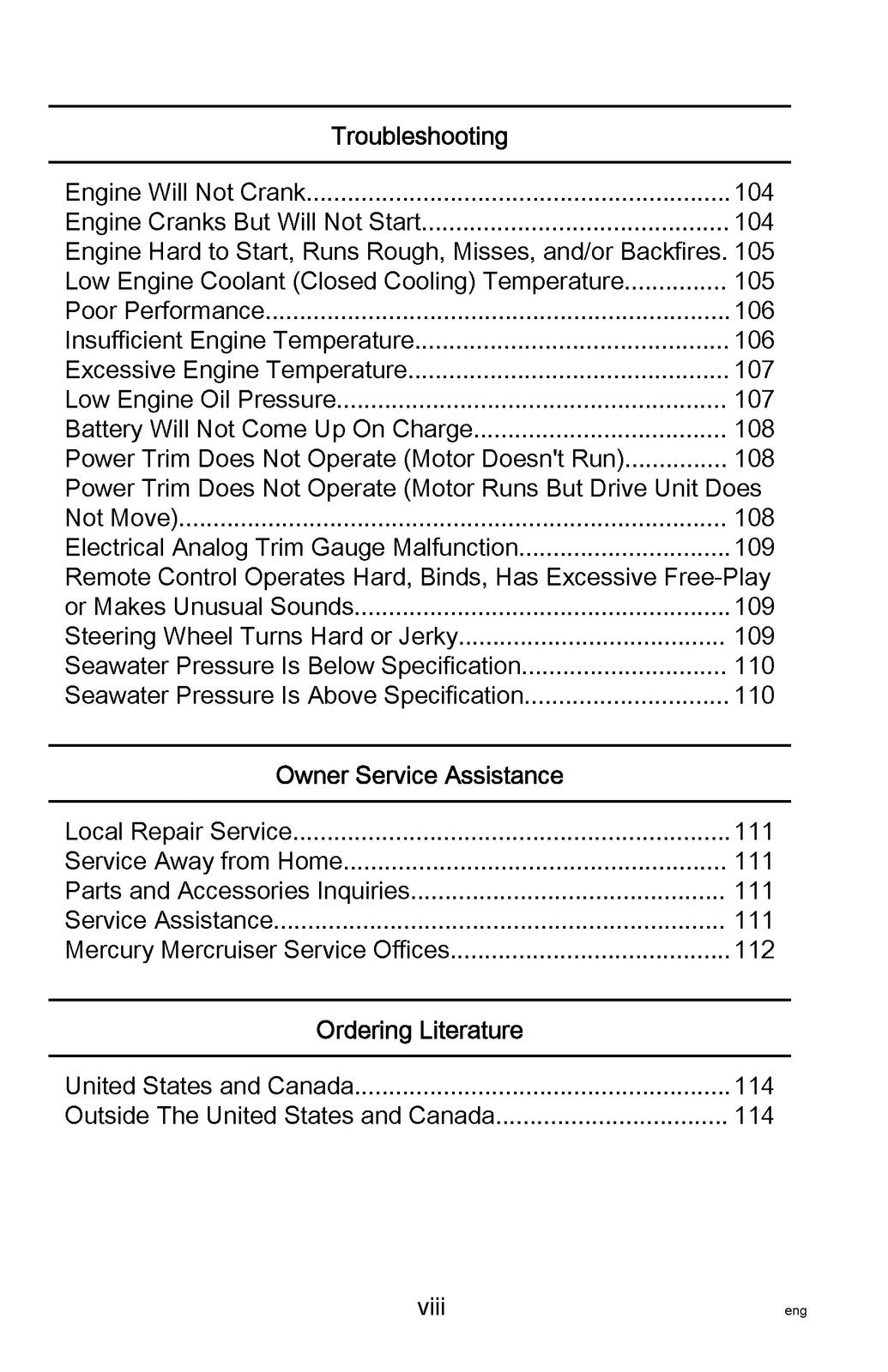 Troubleshooting

Engine Will Not Crank 104
Engine Cranks But Will Not Start 104
Engine Hard to Start, Runs Rough, Misses, and/or Backfires. 105
Low Engine Coolant (Closed Cooling) Temperature 105
Poor Performance 106
Insufficient Engine Temperature 106
Excessive Engine Temperature 107
Low Engine Oil Pressure 107
Battery Will Not Come Up On Charge 108
Power Trim Does Not Operate (Motor Doesn't Run) 108
Power Trim Does Not Operate (Motor Runs But Drive Unit Does Not Move) 108
Electrical Analog Trim Gauge Malfunction 109
Remote Control Operates Hard, Binds, Has Excessive Free-Play or Makes Unusual Sounds 109
Steering Wheel Turns Hard or Jerky 109
Seawater Pressure Is Below Specification 110
Seawater Pressure Is Above Specification 110

Owner Service Assistance

Local Repair Service 111
Service Away from Home 111
Parts and Accessories Inquiries 111
Service Assistance 111
Mercury Mercruiser Service Offices 112

Ordering Literature

United States and Canada 114
Outside The United States and Canada 114

viii

eng